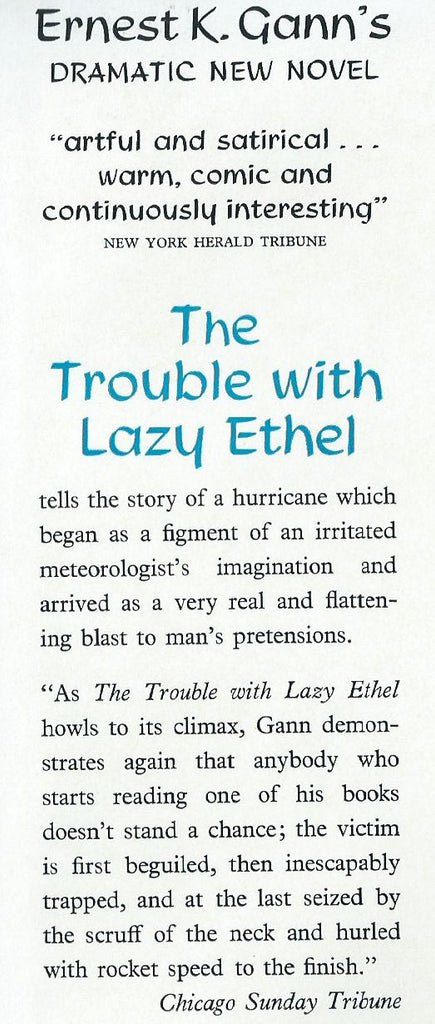 Ernest K. Gann's
DRAMATIC NEW NOVEL

"artful and satirical . . . warm, comic and continuously interesting"
NEW YORK HERALD TRIBUNE

The Trouble with Lazy Ethel

tells the story of a hurricane which began as a figment of an irritated meteorologist's imagination and arrived as a very real and flattening blast to man's pretensions.

"As The Trouble with Lazy Ethel howls to its climax, Gann demonstrates again that anybody who starts reading one of his books doesn't stand a chance; the victim is first beguiled, then inescapably trapped, and at the last seized by the scruff of the neck and hurled with rocket speed to the finish."
Chicago Sunday Tribune